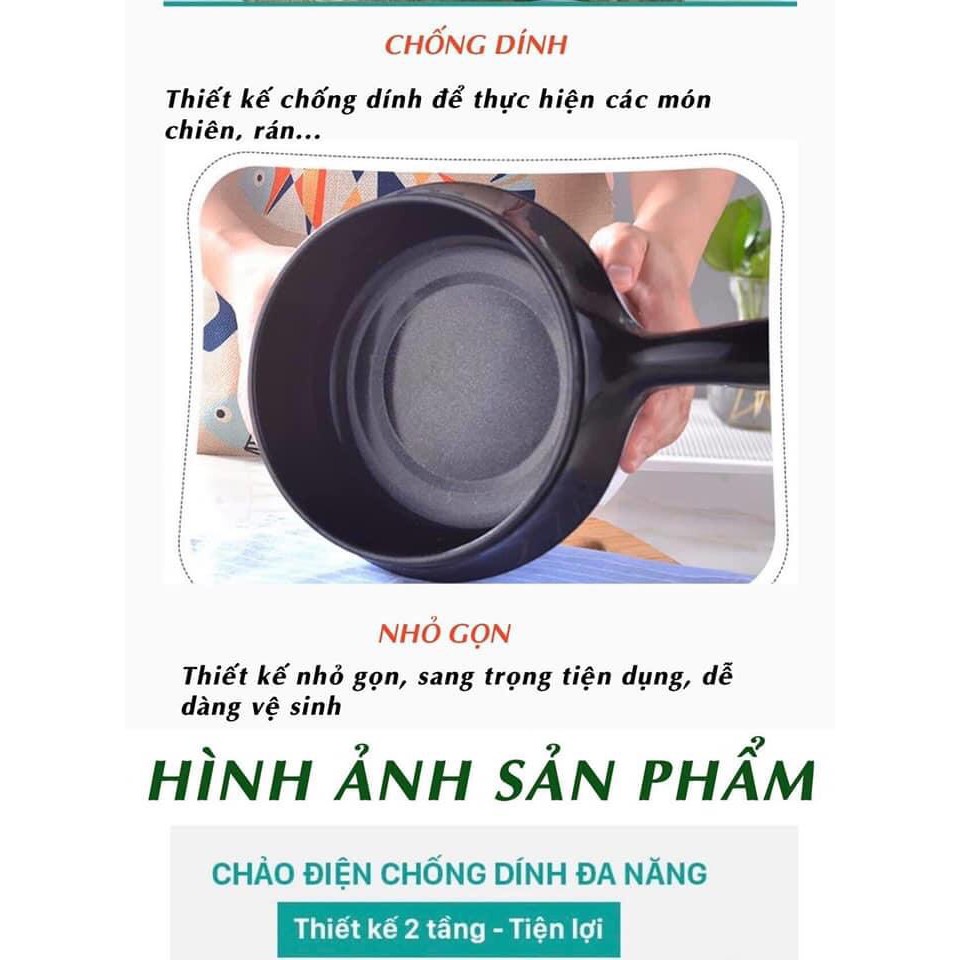 CHỐNG DÍNH

Thiết kế chống dính để thực hiện các món chiên, rán...

NHỎ GỌN

Thiết kế nhỏ gọn, sang trọng tiện dụng, dễ dàng vệ sinh

HÌNH ẢNH SẢN PHẨM

CHẢO ĐIỆN CHỐNG DÍNH ĐA NĂNG

Thiết kế 2 tầng - Tiện lợi